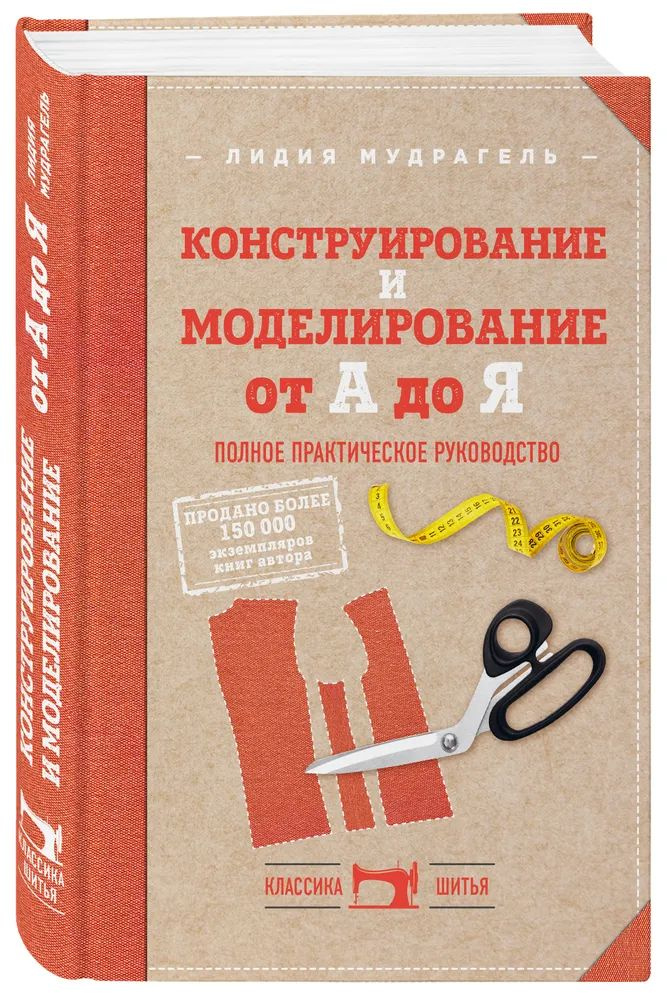 — ЛИДИЯ МУДРАГЕЛЬ —

КОНСТРУИРОВАНИЕ
И
МОДЕЛИРОВАНИЕ
ОТ А ДО Я

ПОЛНОЕ ПРАКТИЧЕСКОЕ РУКОВОДСТВО

ПРОДАНО БОЛЕЕ 150 000 экземпляров книг автора

КЛАССИКА ШИТЬЯ

ЛИДИЯ МУДРАГЕЛЬ
КОНСТРУИРОВАНИЕ И МОДЕЛИРОВАНИЕ
ОТ А ДО Я
КЛАССИКА ШИТЬЯ